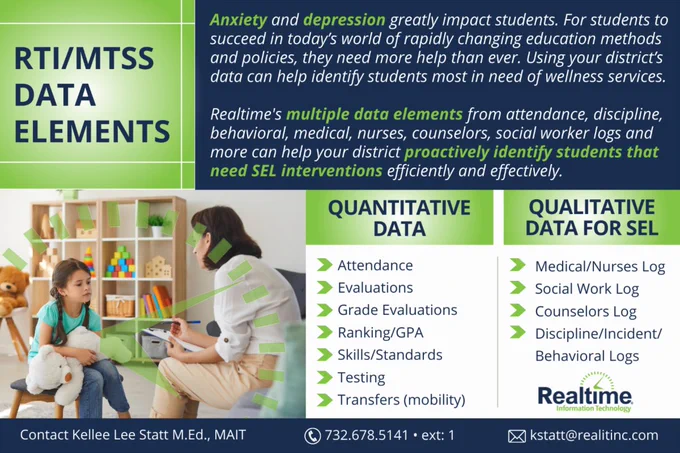 RTI/MTSS DATA ELEMENTS

Anxiety and depression greatly impact students. For students to succeed in today's world of rapidly changing education methods and policies, they need more help than ever. Using your district's data can help identify students most in need of wellness services.

Realtime's multiple data elements from attendance, discipline, behavioral, medical, nurses, counselors, social worker logs and more can help your district proactively identify students that need SEL interventions efficiently and effectively.

QUANTITATIVE DATA

Attendance
Evaluations
Grade Evaluations
Ranking/GPA
Skills/Standards
Testing
Transfers (mobility)

QUALITATIVE DATA FOR SEL

Medical/Nurses Log
Social Work Log
Counselors Log
Discipline/Incident/ Behavioral Logs

Realtime
Information Technology

Contact Kellee Lee Statt M.Ed., MAIT

732.678.5141 • ext: 1

kstatt@realitinc.com